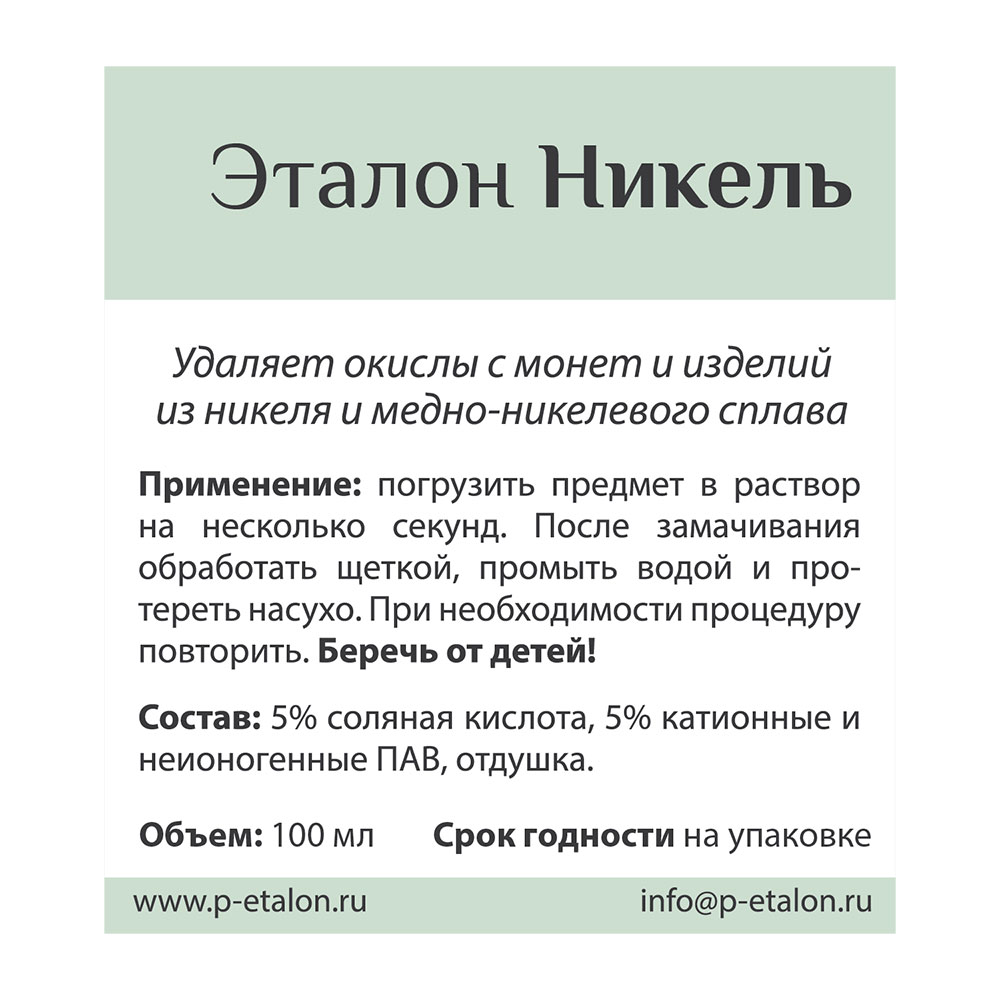 Эталон Никель

Удаляет окислы с монет и изделий из никеля и медно-никелевого сплава

Применение: погрузить предмет в раствор на несколько секунд. После замачивания обработать щеткой, промыть водой и протереть насухо. При необходимости процедуру повторить. Беречь от детей!

Состав: 5% соляная кислота, 5% катионные и неионогенные ПАВ, отдушка.

Объем: 100 мл Срок годности на упаковке

www.p-etalon.ru info@p-etalon.ru